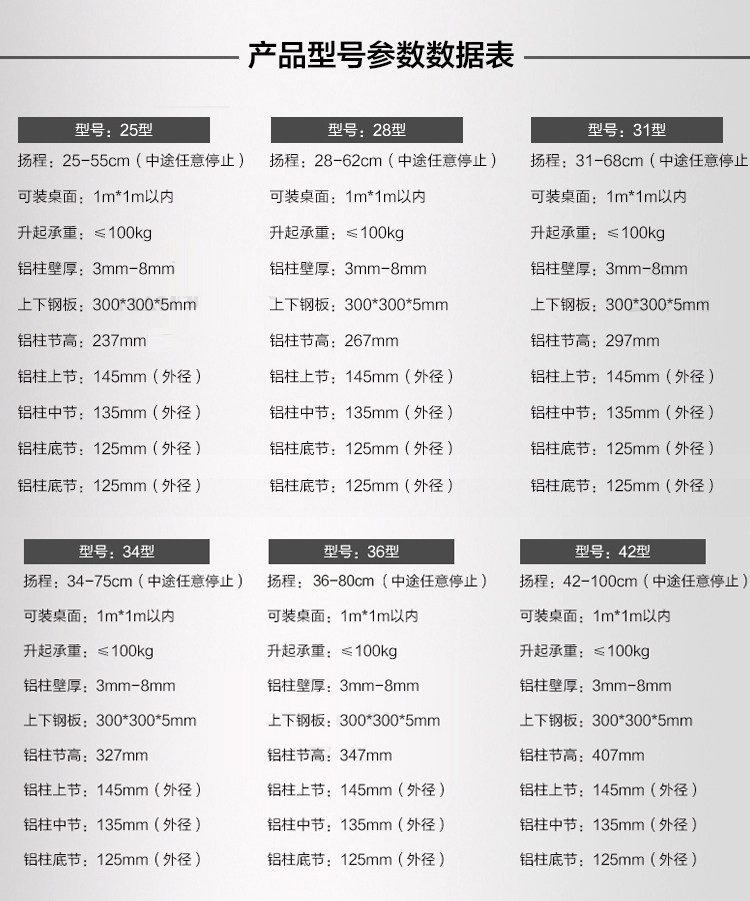 产品型号参数数据表

型号：25型
扬程：25-55cm（中途任意停止）
可装桌面：1m*1m以内
升起承重：≤100kg
铝柱壁厚：3mm-8mm
上下钢板：300*300*5mm
铝柱节高：237mm
铝柱上节：145mm（外径）
铝柱中节：135mm（外径）
铝柱底节：125mm（外径）
铝柱底节：125mm（外径）

型号：28型
扬程：28-62cm（中途任意停止）
可装桌面：1m*1m以内
升起承重：≤100kg
铝柱壁厚：3mm-8mm
上下钢板：300*300*5mm
铝柱节高：267mm
铝柱上节：145mm（外径）
铝柱中节：135mm（外径）
铝柱底节：125mm（外径）
铝柱底节：125mm（外径）

型号：31型
扬程：31-68cm（中途任意停止
可装桌面：1m*1m以内
升起承重：≤100kg
铝柱壁厚：3mm-8mm
上下钢板：300*300*5mm
铝柱节高：297mm
铝柱上节：145mm（外径）
铝柱中节：135mm（外径）
铝柱底节：125mm（外径）
铝柱底节：125mm（外径）

型号：34型
扬程：34-75cm（中途任意停止）
可装桌面：1m*1m以内
升起承重：≤100kg
铝柱壁厚：3mm-8mm
上下钢板：300*300*5mm
铝柱节高：327mm
铝柱上节：145mm（外径）
铝柱中节：135mm（外径）
铝柱底节：125mm（外径）

型号：36型
扬程：36-80cm（中途任意停止）
可装桌面：1m*1m以内
升起承重：≤100kg
铝柱壁厚：3mm-8mm
上下钢板：300*300*5mm
铝柱节高：347mm
铝柱上节：145mm（外径）
铝柱中节：135mm（外径）
铝柱底节：125mm（外径）

型号：42型
扬程：42-100cm（中途任意停止）
可装桌面：1m*1m以内
升起承重：≤100kg
铝柱壁厚：3mm-8mm
上下钢板：300*300*5mm
铝柱节高：407mm
铝柱上节：145mm（外径）
铝柱中节：135mm（外径）
铝柱底节：125mm（外径）